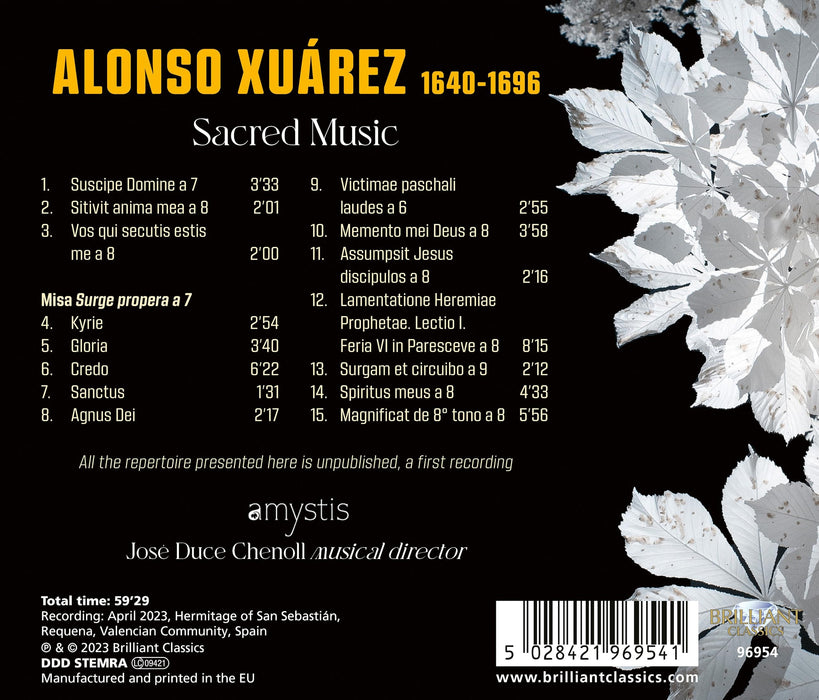 ALONSO XUÁREZ 1640-1696

Sacred Music

1. Suscipe Domine a 7 3'33
2. Sitivit anima mea a 8 2'01
3. Vos qui secutis estis me a 8 2'00

Misa Surge propera a 7
4. Kyrie 2'54
5. Gloria 3'40
6. Credo 6'22
7. Sanctus 1'31
8. Agnus Dei 2'17

9. Victimae paschali laudes a 6 2'55
10. Memento mei Deus a 8 3'58
11. Assumpsit Jesus discipulos a 8 2'16
12. Lamentatione Heremiae Prophetae. Lectio I. Feria VI in Paresceve a 8 8'15
13. Surgam et circuibo a 9 2'12
14. Spiritus meus a 8 4'33
15. Magnificat de 8° tono a 8 5'56

All the repertoire presented here is unpublished, a first recording

amystis

José Duce Chenoll musical director

Total time: 59'29
Recording: April 2023, Hermitage of San Sebastián, Requena, Valencian Community, Spain
℗ & © 2023 Brilliant Classics
DDD STEMRA LC 09421
Manufactured and printed in the EU

5 028421 969541

BRILLIANT CLASSICS
96954

www.brilliantclassics.com